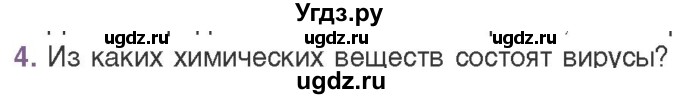 Угдз.ру
ugdz.ru ugdz.ru ugdz.ru
4. Из каких химических веществ состоят вирусы?
ugdz.ru